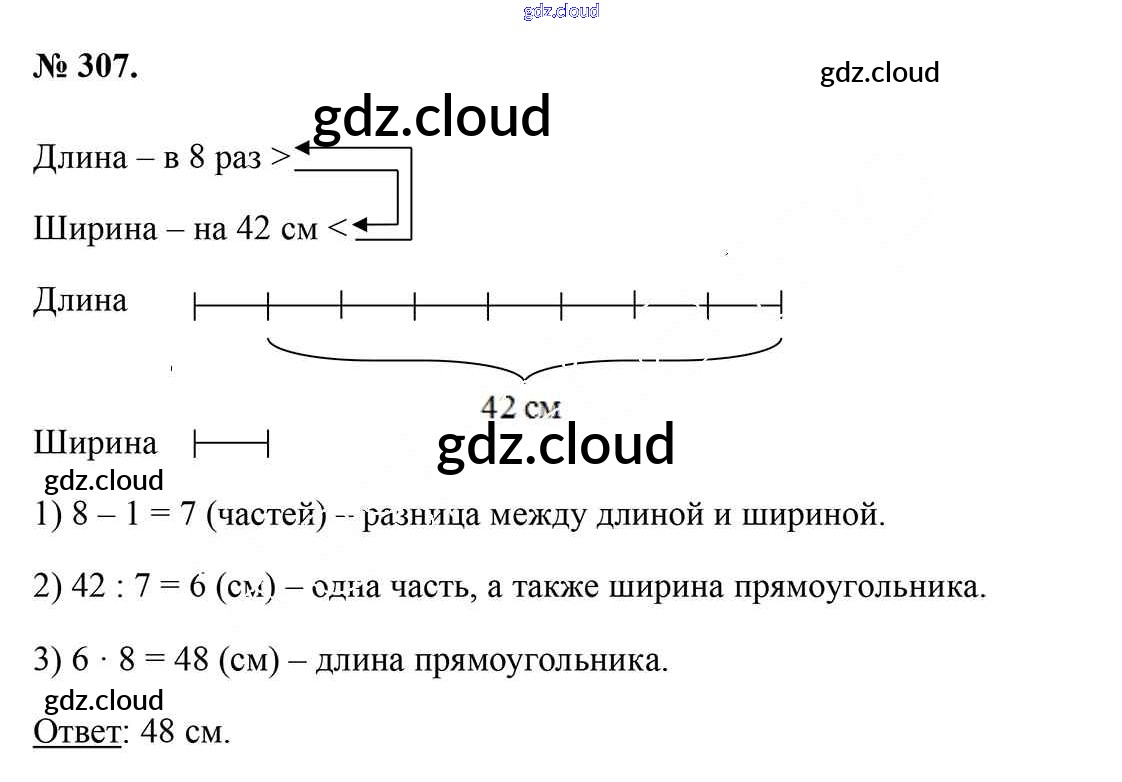 № 307.

Длина – в 8 раз >

Ширина – на 42 см <

Длина

42 см

Ширина

1) 8 – 1 = 7 (частей) – разница между длиной и шириной.

2) 42 : 7 = 6 (см) – одна часть, а также ширина прямоугольника.

3) 6 · 8 = 48 (см) – длина прямоугольника.

Ответ: 48 см.

gdz.cloud